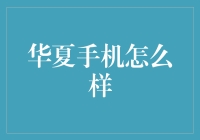 华夏手机怎么样